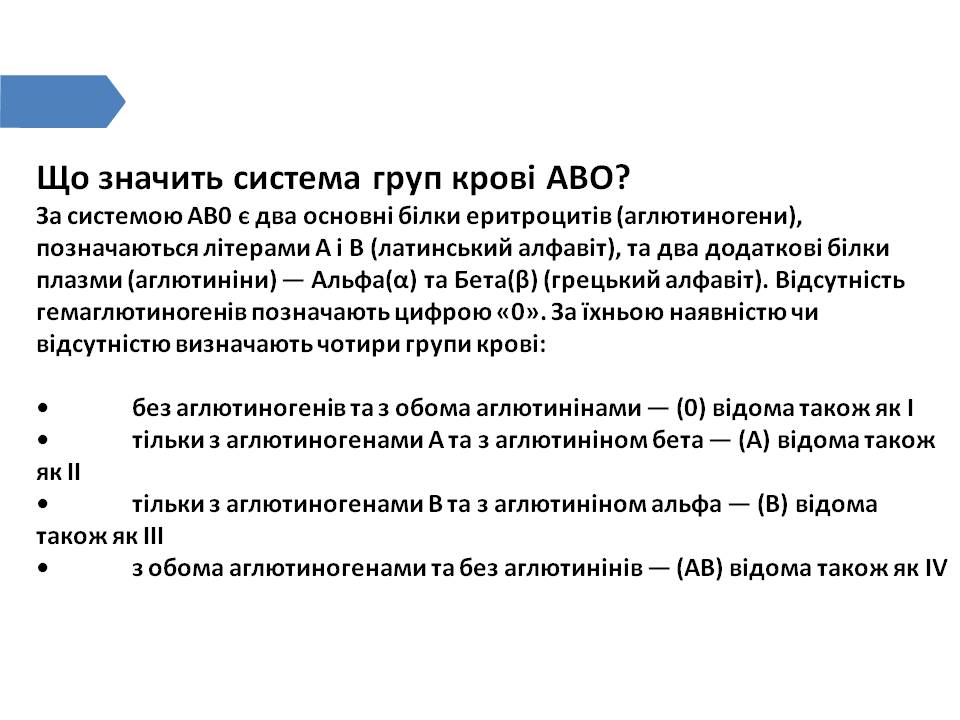 Що значить система груп крові АВО?

За системою АВ0 є два основні білки еритроцитів (аглютиногени), позначаються літерами А і В (латинський алфавіт), та два додаткові білки плазми (аглютиніни) — Альфа(α) та Бета(β) (грецький алфавіт). Відсутність гемаглютиногенів позначають цифрою «0». За їхньою наявністю чи відсутністю визначають чотири групи крові:

• без аглютиногенів та з обома аглютинінами — (0) відома також як I
• тільки з аглютиногенами А та з аглютиніном бета — (А) відома також як II
• тільки з аглютиногенами В та з аглютиніном альфа — (В) відома також як III
• з обома аглютиногенами та без аглютинінів — (АВ) відома також як IV